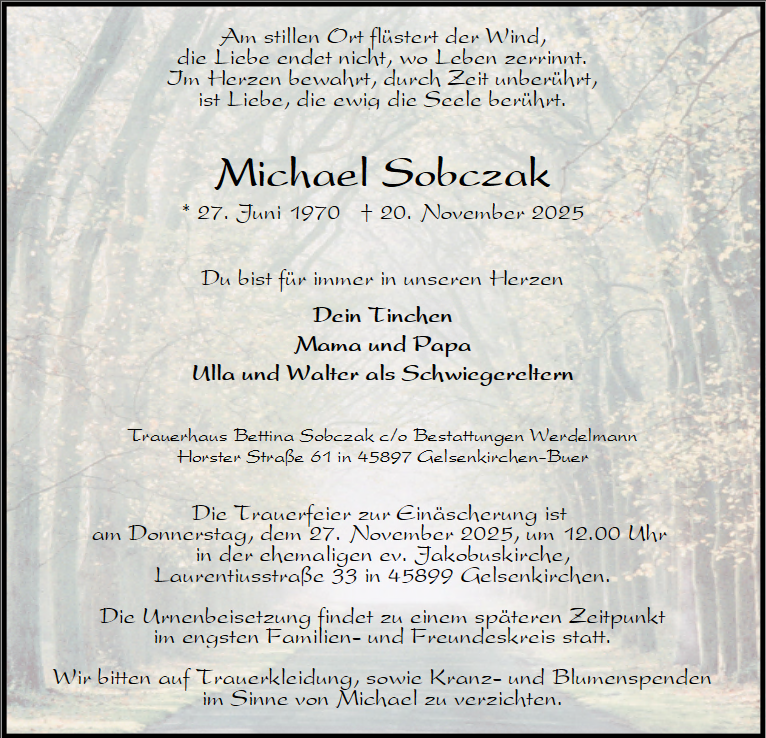 Am stillen Ort flüstert der Wind,
die Liebe endet nicht, wo Leben zerrinnt.
Im Herzen bewahrt, durch Zeit unberührt,
ist Liebe, die ewig die Seele berührt.

Michael Sobczak

* 27. Juni 1970 † 20. November 2025

Du bist für immer in unseren Herzen

Dein Tinchen
Mama und Papa
Ulla und Walter als Schwiegereltern

Trauerhaus Bettina Sobczak c/o Bestattungen Werdelmann
Horster Straße 61 in 45897 Gelsenkirchen-Buer

Die Trauerfeier zur Einäscherung ist
am Donnerstag, dem 27. November 2025, um 12.00 Uhr
in der ehemaligen ev. Jakobuskirche,
Laurentiusstraße 33 in 45899 Gelsenkirchen.

Die Urnenbeisetzung findet zu einem späteren Zeitpunkt
im engsten Familien- und Freundeskreis statt.

Wir bitten auf Trauerkleidung, sowie Kranz- und Blumenspenden
im Sinne von Michael zu verzichten.